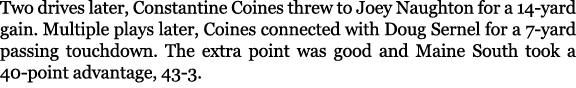 Two drives later, Constantine Coines threw to Joey Naughton for a 14-yard gain. Multiple plays later, Coines connected with Doug Sernel for a 7-yard passing touchdown. The extra point was good and Maine South took a 40-point advantage, 43-3.